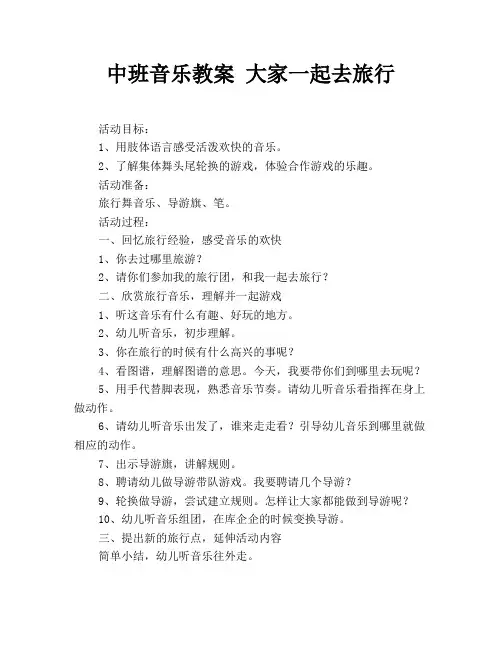 中班音乐教案 大家一起去旅行

活动目标：

1、用肢体语言感受活泼欢快的音乐。

2、了解集体舞头尾轮换的游戏，体验合作游戏的乐趣。

活动准备：

旅行舞音乐、导游旗、笔。

活动过程：

一、回忆旅行经验，感受音乐的欢快

1、你去过哪里旅游？

2、请你们参加我的旅行团，和我一起去旅行？

二、欣赏旅行音乐，理解并一起游戏

1、听这音乐有什么有趣、好玩的地方。

2、幼儿听音乐，初步理解。

3、你在旅行的时候有什么高兴的事呢？

4、看图谱，理解图谱的意思。今天，我要带你们到哪里去玩呢？

5、用手代替脚表现，熟悉音乐节奏。请幼儿听音乐看指挥在身上做动作。

6、请幼儿听音乐出发了，谁来走走看？引导幼儿音乐到哪里就做相应的动作。

7、出示导游旗，讲解规则。

8、聘请幼儿做导游带队游戏。我要聘请几个导游？

9、轮换做导游，尝试建立规则。怎样让大家都能做到导游呢？

10、幼儿听音乐组团，在库企企的时候变换导游。

三、提出新的旅行点，延伸活动内容

简单小结，幼儿听音乐往外走。